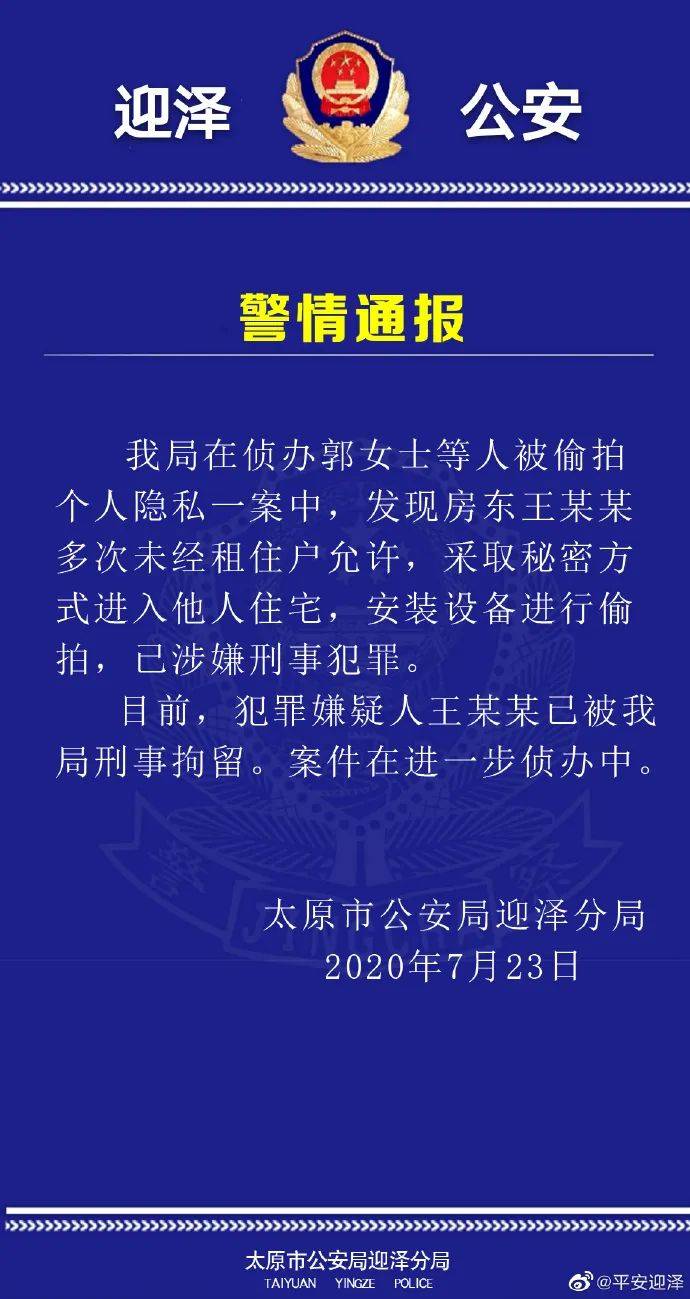 迎泽 公安

警情通报

我局在侦办郭女士等人被偷拍个人隐私一案中，发现房东王某某多次未经租住户允许，采取秘密方式进入他人住宅，安装设备进行偷拍，已涉嫌刑事犯罪。

目前，犯罪嫌疑人王某某已被我局刑事拘留。案件在进一步侦办中。

太原市公安局迎泽分局
2020年7月23日

太原市公安局迎泽分局
TAIYUAN YINGZE POLICE

@平安迎泽